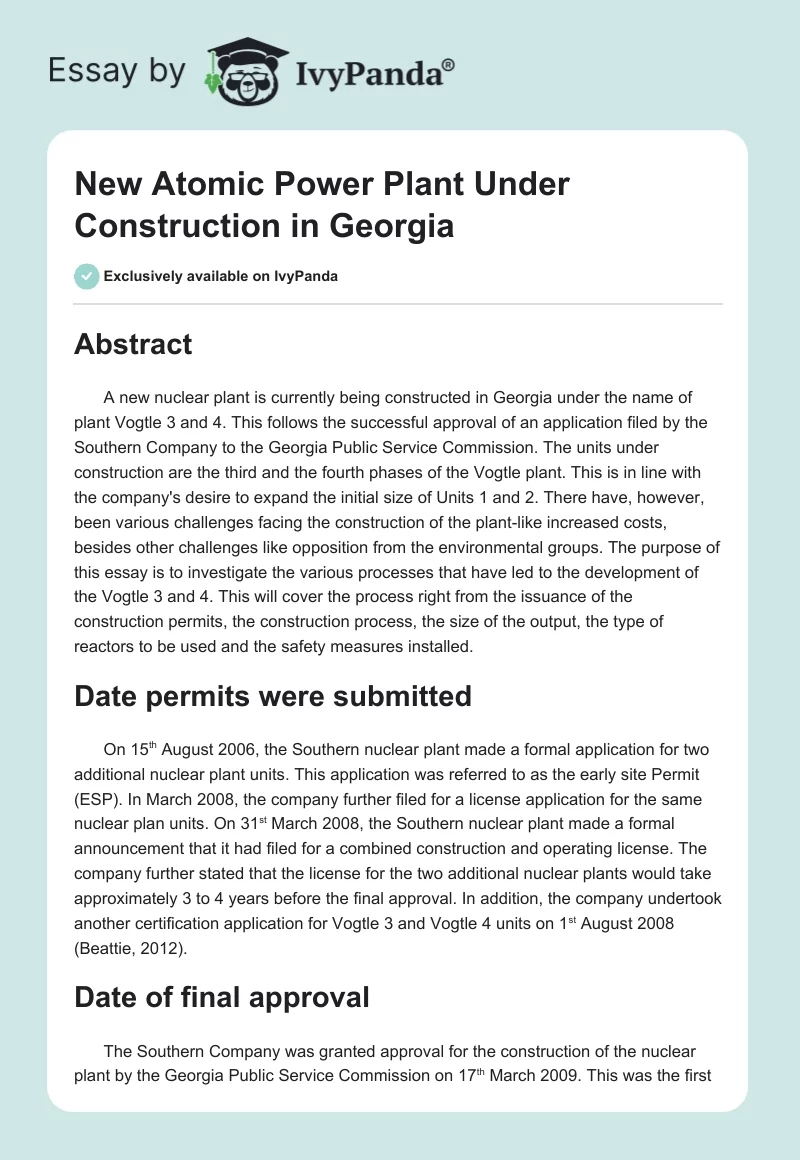 Essay by IvyPanda®

New Atomic Power Plant Under Construction in Georgia

Exclusively available on IvyPanda

Abstract

A new nuclear plant is currently being constructed in Georgia under the name of plant Vogtle 3 and 4. This follows the successful approval of an application filed by the Southern Company to the Georgia Public Service Commission. The units under construction are the third and the fourth phases of the Vogtle plant. This is in line with the company's desire to expand the initial size of Units 1 and 2. There have, however, been various challenges facing the construction of the plant-like increased costs, besides other challenges like opposition from the environmental groups. The purpose of this essay is to investigate the various processes that have led to the development of the Vogtle 3 and 4. This will cover the process right from the issuance of the construction permits, the construction process, the size of the output, the type of reactors to be used and the safety measures installed.

Date permits were submitted

On 15$^{th}$ August 2006, the Southern nuclear plant made a formal application for two additional nuclear plant units. This application was referred to as the early site Permit (ESP). In March 2008, the company further filed for a license application for the same nuclear plan units. On 31$^{st}$ March 2008, the Southern nuclear plant made a formal announcement that it had filed for a combined construction and operating license. The company further stated that the license for the two additional nuclear plants would take approximately 3 to 4 years before the final approval. In addition, the company undertook another certification application for Vogtle 3 and Vogtle 4 units on 1$^{st}$ August 2008 (Beattie, 2012).

Date of final approval

The Southern Company was granted approval for the construction of the nuclear plant by the Georgia Public Service Commission on 17$^{th}$ March 2009. This was the first